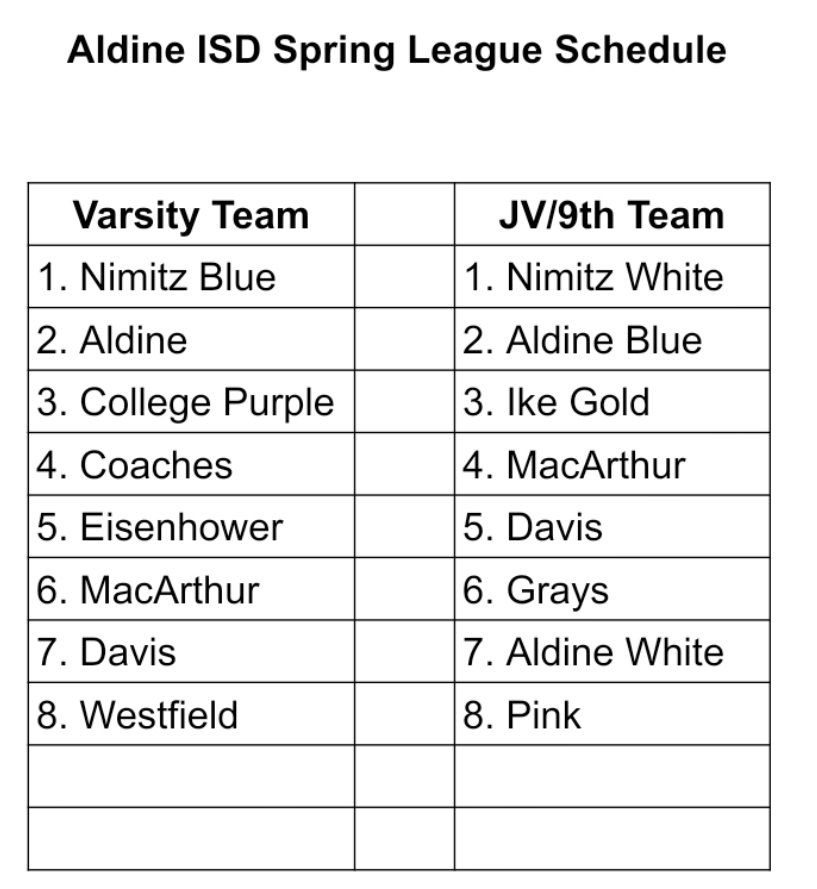 Aldine ISD Spring League Schedule

| Varsity Team | | JV/9th Team |
|---|---|---|
| 1. Nimitz Blue | | 1. Nimitz White |
| 2. Aldine | | 2. Aldine Blue |
| 3. College Purple | | 3. Ike Gold |
| 4. Coaches | | 4. MacArthur |
| 5. Eisenhower | | 5. Davis |
| 6. MacArthur | | 6. Grays |
| 7. Davis | | 7. Aldine White |
| 8. Westfield | | 8. Pink |
| | | |
| | | |